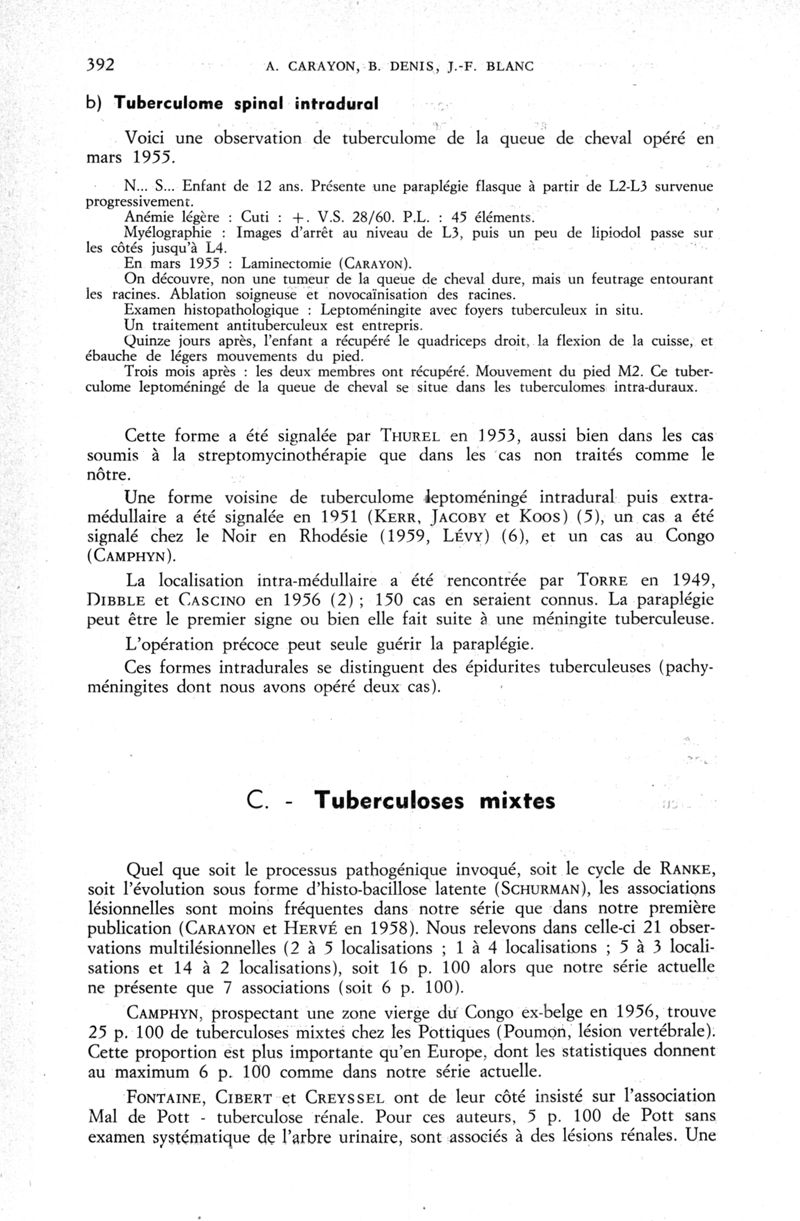 392 A. CARAYON, B. DENIS, J.-F. BLANC

b) Tuberculome spinal intradural

Voici une observation de tuberculome de la queue de cheval opéré en mars 1955.

N... S... Enfant de 12 ans. Présente une paraplégie flasque à partir de L2-L3 survenue progressivement.
Anémie légère : Cuti : +. V.S. 28/60. P.L. : 45 éléments.
Myélographie : Images d'arrêt au niveau de L3, puis un peu de lipiodol passe sur les côtés jusqu'à L4.
En mars 1955 : Laminectomie (CARAYON).
On découvre, non une tumeur de la queue de cheval dure, mais un feutrage entourant les racines. Ablation soigneuse et novocaïnisation des racines.
Examen histopathologique : Leptoméningite avec foyers tuberculeux in situ.
Un traitement antituberculeux est entrepris.
Quinze jours après, l'enfant a récupéré le quadriceps droit, la flexion de la cuisse, et ébauche de légers mouvements du pied.
Trois mois après : les deux membres ont récupéré. Mouvement du pied M2. Ce tuberculome leptoméningé de la queue de cheval se situe dans les tuberculomes intra-duraux.

Cette forme a été signalée par THUREL en 1953, aussi bien dans les cas soumis à la streptomycinothérapie que dans les cas non traités comme le nôtre.

Une forme voisine de tuberculome leptoméningé intradural puis extra-médullaire a été signalée en 1951 (KERR, JACOBY et KOOS) (5), un cas a été signalé chez le Noir en Rhodésie (1959, LÉVY) (6), et un cas au Congo (CAMPHYN).

La localisation intra-médullaire a été rencontrée par TORRE en 1949, DIBBLE et CASCINO en 1956 (2) ; 150 cas en seraient connus. La paraplégie peut être le premier signe ou bien elle fait suite à une méningite tuberculeuse.

L'opération précoce peut seule guérir la paraplégie.

Ces formes intradurales se distinguent des épidurites tuberculeuses (pachyméningites dont nous avons opéré deux cas).

C. - Tuberculoses mixtes

Quel que soit le processus pathogénique invoqué, soit le cycle de RANKE, soit l'évolution sous forme d'histo-bacillose latente (SCHURMAN), les associations lésionnelles sont moins fréquentes dans notre série que dans notre première publication (CARAYON et HERVÉ en 1958). Nous relevons dans celle-ci 21 observations multilésionnelles (2 à 5 localisations ; 1 à 4 localisations ; 5 à 3 localisations et 14 à 2 localisations), soit 16 p. 100 alors que notre série actuelle ne présente que 7 associations (soit 6 p. 100).

CAMPHYN, prospectant une zone vierge du Congo ex-belge en 1956, trouve 25 p. 100 de tuberculoses mixtes chez les Pottiques (Poumon, lésion vertébrale). Cette proportion est plus importante qu'en Europe, dont les statistiques donnent au maximum 6 p. 100 comme dans notre série actuelle.

FONTAINE, CIBERT et CREYSSEL ont de leur côté insisté sur l'association Mal de Pott - tuberculose rénale. Pour ces auteurs, 5 p. 100 de Pott sans examen systématique de l'arbre urinaire, sont associés à des lésions rénales. Une